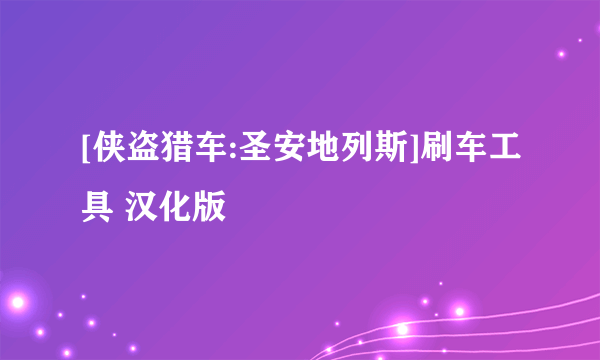 [侠盗猎车:圣安地列斯]刷车工具 汉化版